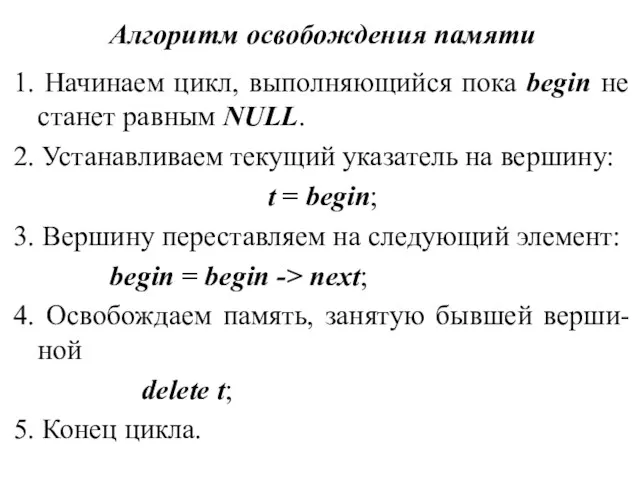 Алгоритм освобождения памяти

1. Начинаем цикл, выполняющийся пока begin не станет равным NULL.

2. Устанавливаем текущий указатель на вершину:

t = begin;

3. Вершину переставляем на следующий элемент:

begin = begin -> next;

4. Освобождаем память, занятую бывшей вершиной

delete t;

5. Конец цикла.